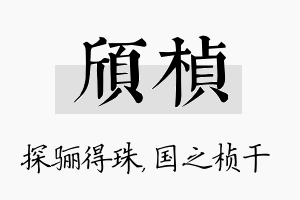 頎楨

探骊得珠，国之桢干